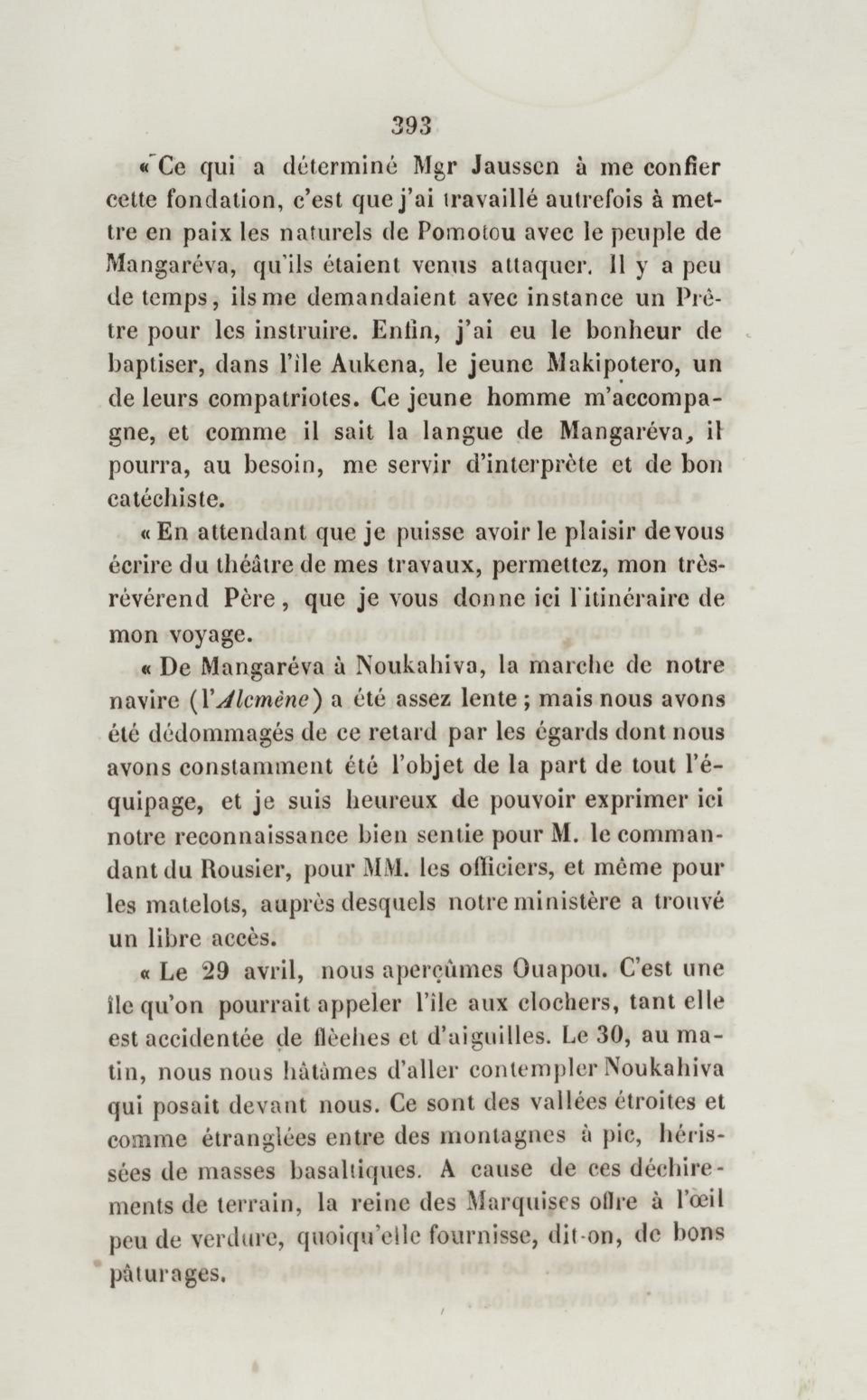 393

« Ce qui a déterminé Mgr Jaussen à me confier cette fondation, c'est que j'ai travaillé autrefois à mettre en paix les naturels de Pomotou avec le peuple de Mangaréva, qu'ils étaient venus attaquer. Il y a peu de temps, ils me demandaient avec instance un Prêtre pour les instruire. Enfin, j'ai eu le bonheur de baptiser, dans l'île Aukena, le jeune Makipotero, un de leurs compatriotes. Ce jeune homme m'accompagne, et comme il sait la langue de Mangaréva, il pourra, au besoin, me servir d'interprète et de bon catéchiste.

« En attendant que je puisse avoir le plaisir de vous écrire du théâtre de mes travaux, permettez, mon très-révérend Père, que je vous donne ici l'itinéraire de mon voyage.

« De Mangaréva à Noukahiva, la marche de notre navire (l'Alcmène) a été assez lente ; mais nous avons été dédommagés de ce retard par les égards dont nous avons constamment été l'objet de la part de tout l'équipage, et je suis heureux de pouvoir exprimer ici notre reconnaissance bien sentie pour M. le commandant du Rousier, pour MM. les officiers, et même pour les matelots, auprès desquels notre ministère a trouvé un libre accès.

« Le 29 avril, nous aperçûmes Ouapou. C'est une île qu'on pourrait appeler l'île aux clochers, tant elle est accidentée de flèches et d'aiguilles. Le 30, au matin, nous nous hâtâmes d'aller contempler Noukahiva qui posait devant nous. Ce sont des vallées étroites et comme étranglées entre des montagnes à pic, hérissées de masses basaltiques. A cause de ces déchirements de terrain, la reine des Marquises offre à l'œil peu de verdure, quoiqu'elle fournisse, dit-on, de bons pâturages.